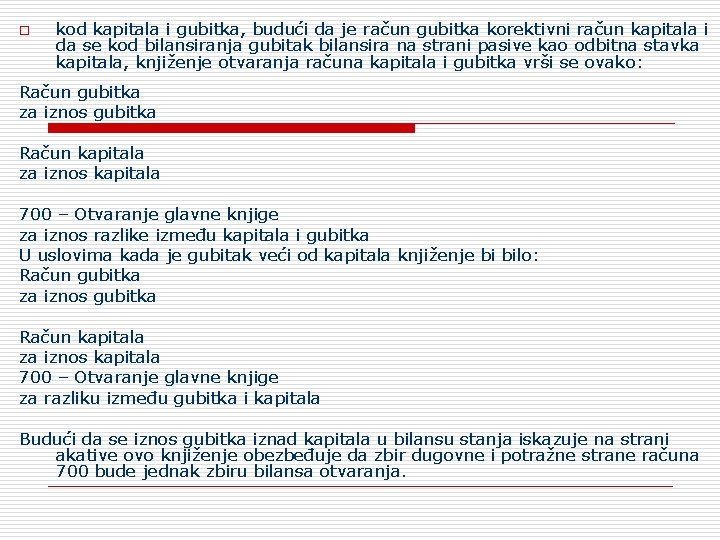 kod kapitala i gubitka, budući da je račun gubitka korektivni račun kapitala i da se kod bilansiranja gubitak bilansira na strani pasive kao odbitna stavka kapitala, knjiženje otvaranja računa kapitala i gubitka vrši se ovako:

Račun gubitka
za iznos gubitka

Račun kapitala
za iznos kapitala

700 – Otvaranje glavne knjige
za iznos razlike između kapitala i gubitka
U uslovima kada je gubitak veći od kapitala knjiženje bi bilo:
Račun gubitka
za iznos gubitka

Račun kapitala
za iznos kapitala
700 – Otvaranje glavne knjige
za razliku između gubitka i kapitala

Budući da se iznos gubitka iznad kapitala u bilansu stanja iskazuje na strani akative ovo knjiženje obezbeđuje da zbir dugovne i potražne strane računa 700 bude jednak zbiru bilansa otvaranja.